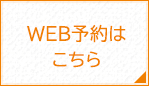 WEB予約は
こちら